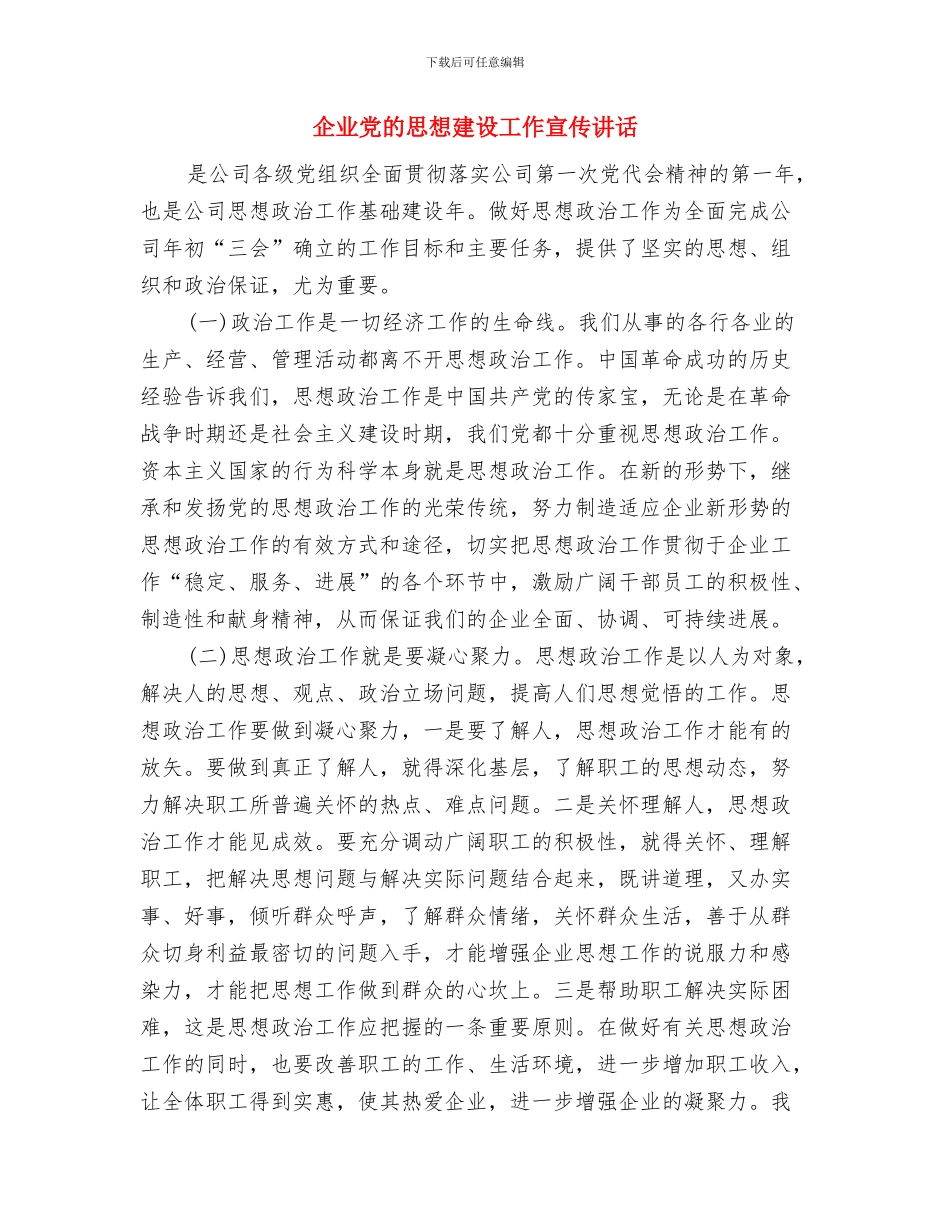 下载后可任意编辑

企业党的思想建设工作宣传讲话

是公司各级党组织全面贯彻落实公司第一次党代会精神的第一年，也是公司思想政治工作基础建设年。做好思想政治工作为全面完成公司年初“三会”确立的工作目标和主要任务，提供了坚实的思想、组织和政治保证，尤为重要。

(一)政治工作是一切经济工作的生命线。我们从事的各行各业的生产、经营、管理活动都离不开思想政治工作。中国革命成功的历史经验告诉我们，思想政治工作是中国共产党的传家宝，无论是在革命战争时期还是社会主义建设时期，我们党都十分重视思想政治工作。资本主义国家的行为科学本身就是思想政治工作。在新的形势下，继承和发扬党的思想政治工作的光荣传统，努力制造适应企业新形势的思想政治工作的有效方式和途径，切实把思想政治工作贯彻于企业工作“稳定、服务、进展”的各个环节中，激励广阔干部员工的积极性、制造性和献身精神，从而保证我们的企业全面、协调、可持续进展。

(二)思想政治工作就是要凝心聚力。思想政治工作是以人为对象，解决人的思想、观点、政治立场问题，提高人们思想觉悟的工作。思想政治工作要做到凝心聚力，一是要了解人，思想政治工作才能有的放矢。要做到真正了解人，就得深化基层，了解职工的思想动态，努力解决职工所普遍关怀的热点、难点问题。二是关怀理解人，思想政治工作才能见成效。要充分调动广阔职工的积极性，就得关怀、理解职工，把解决思想问题与解决实际问题结合起来，既讲道理，又办实事、好事，倾听群众呼声，了解群众情绪，关怀群众生活，善于从群众切身利益最密切的问题入手，才能增强企业思想工作的说服力和感染力，才能把思想工作做到群众的心坎上。三是帮助职工解决实际困难，这是思想政治工作应把握的一条重要原则。在做好有关思想政治工作的同时，也要改善职工的工作、生活环境，进一步增加职工收入，让全体职工得到实惠，使其热爱企业，进一步增强企业的凝聚力。我